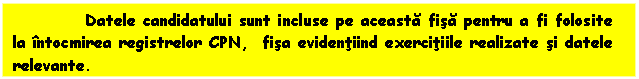 Datele candidatului sunt incluse pe această fişă pentru a fi folosite la întocmirea registrelor CPN, fişa evidenţiind exerciţiile realizate şi datele relevante.